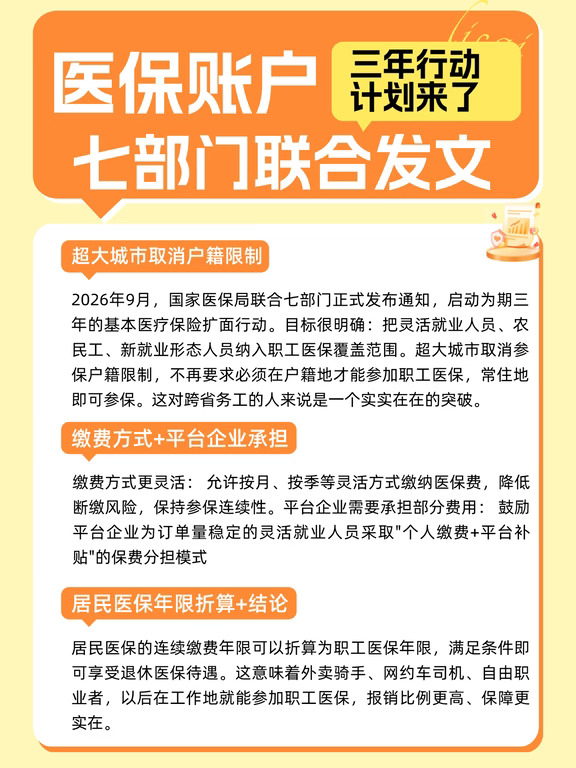 医保账户

三年行动计划来了

七部门联合发文

超大城市取消户籍限制

2026年9月，国家医保局联合七部门正式发布通知，启动为期三年的基本医疗保险扩面行动。目标很明确：把灵活就业人员、农民工、新就业形态人员纳入职工医保覆盖范围。超大城市取消参保户籍限制，不再要求必须在户籍地才能参加职工医保，常住地即可参保。这对跨省务工的人来说是一个实实在在的突破。

缴费方式+平台企业承担

缴费方式更灵活： 允许按月、按季等灵活方式缴纳医保费，降低断缴风险，保持参保连续性。平台企业需要承担部分费用： 鼓励平台企业为订单量稳定的灵活就业人员采取"个人缴费+平台补贴"的保费分担模式

居民医保年限折算+结论

居民医保的连续缴费年限可以折算为职工医保年限，满足条件即可享受退休医保待遇。这意味着外卖骑手、网约车司机、自由职业者，以后在工作地就能参加职工医保，报销比例更高、保障更实在。